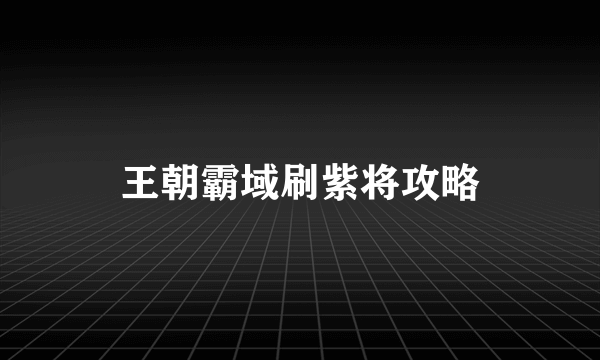 王朝霸域刷紫将攻略